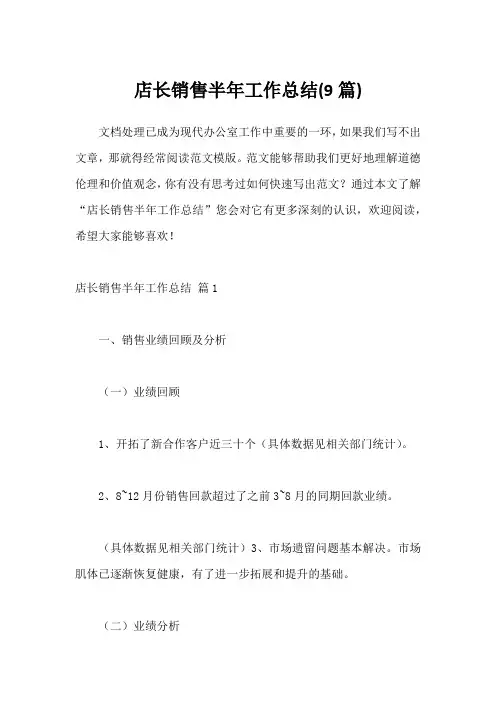 店长销售半年工作总结(9 篇)

文档处理已成为现代办公室工作中重要的一环，如果我们写不出文章，那就得经常阅读范文模版。范文能够帮助我们更好地理解道德伦理和价值观念，你有没有思考过如何快速写出范文？通过本文了解“店长销售半年工作总结”您会对它有更多深刻的认识，欢迎阅读，希望大家能够喜欢！

店长销售半年工作总结 篇 1

一、销售业绩回顾及分析

（一）业绩回顾

1、开拓了新合作客户近三十个（具体数据见相关部门统计）。

2、8~12 月份销售回款超过了之前 3~8 月的同期回款业绩。

（具体数据见相关部门统计）3、市场遗留问题基本解决。市场肌体已逐渐恢复健康，有了进一步拓展和提升的基础。

（二）业绩分析